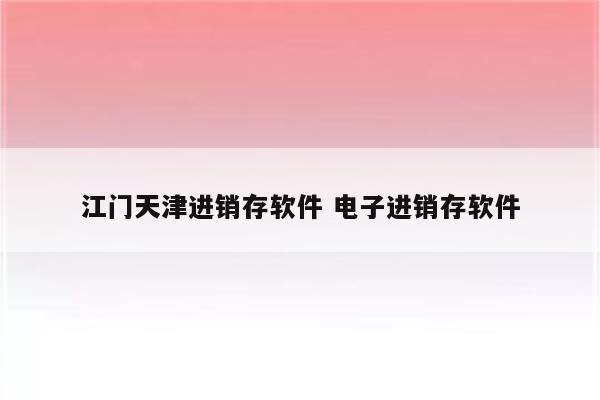 江门天津进销存软件 电子进销存软件